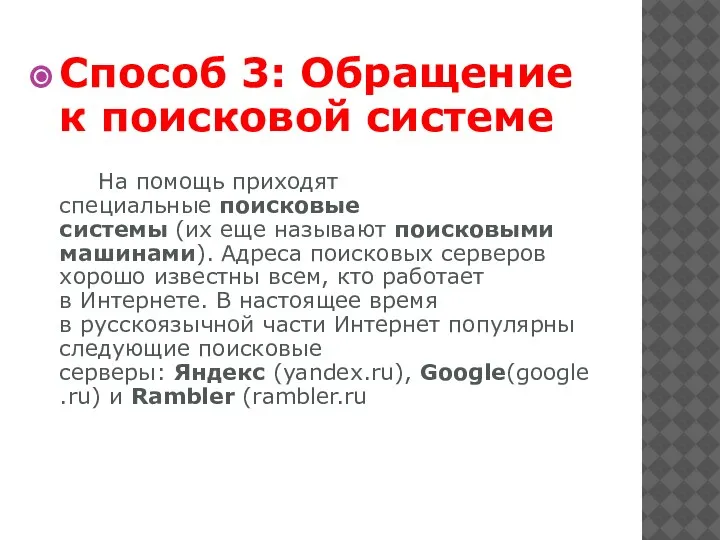 Способ 3: Обращение к поисковой системе

На помощь приходят специальные поисковые системы (их еще называют поисковыми машинами). Адреса поисковых серверов хорошо известны всем, кто работает в Интернете. В настоящее время в русскоязычной части Интернет популярны следующие поисковые серверы: Яндекс (yandex.ru), Google(google.ru) и Rambler (rambler.ru